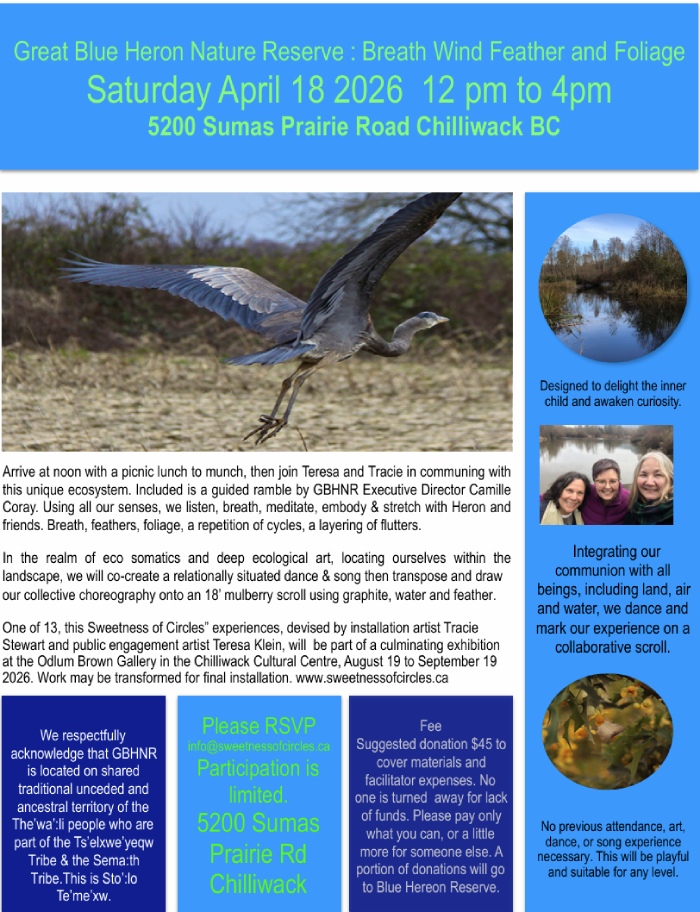 Great Blue Heron Nature Reserve : Breath Wind Feather and Foliage
Saturday April 18 2026 12 pm to 4pm
5200 Sumas Prairie Road Chilliwack BC

Arrive at noon with a picnic lunch to munch, then join Teresa and Tracie in communing with this unique ecosystem. Included is a guided ramble by GBHNR Executive Director Camille Coray. Using all our senses, we listen, breath, meditate, embody & stretch with Heron and friends. Breath, feathers, foliage, a repetition of cycles, a layering of flutters.

In the realm of eco somatics and deep ecological art, locating ourselves within the landscape, we will co-create a relationally situated dance & song then transpose and draw our collective choreography onto an 18' mulberry scroll using graphite, water and feather.

One of 13, this Sweetness of Circles" experiences, devised by installation artist Tracie Stewart and public engagement artist Teresa Klein, will be part of a culminating exhibition at the Odlum Brown Gallery in the Chilliwack Cultural Centre, August 19 to September 19 2026. Work may be transformed for final installation. www.sweetnessofcircles.ca

We respectfully acknowledge that GBHNR is located on shared traditional unceded and ancestral territory of the The'wa':li people who are part of the Ts'elxwe'yeqw Tribe & the Sema:th Tribe.This is Sto':lo Te'me'xw.

Please RSVP
info@sweetnessofcircles.ca
Participation is limited.
5200 Sumas Prairie Rd Chilliwack

Fee
Suggested donation $45 to cover materials and facilitator expenses. No one is turned away for lack of funds. Please pay only what you can, or a little more for someone else. A portion of donations will go to Blue Hereon Reserve.

Designed to delight the inner child and awaken curiosity.

Integrating our communion with all beings, including land, air and water, we dance and mark our experience on a collaborative scroll.

No previous attendance, art, dance, or song experience necessary. This will be playful and suitable for any level.